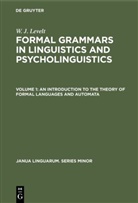 DE GRUYTER

W. J. Levelt

FORMAL GRAMMARS IN LINGUISTICS AND PSYCHOLINGUISTICS

VOLUME 1: AN INTRODUCTION TO THE THEORY OF FORMAL LANGUAGES AND AUTOMATA

JANUA LINGUARUM. SERIES MINOR

DE G